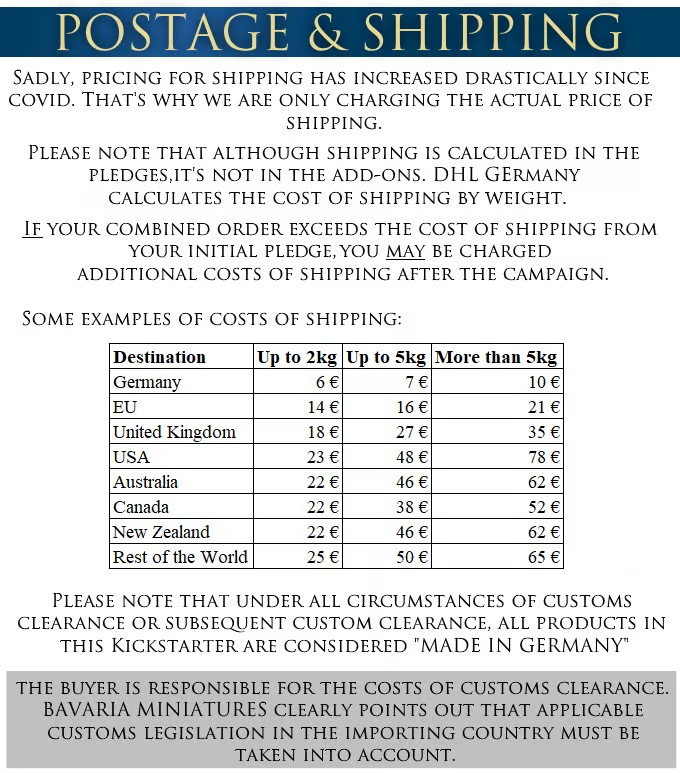 POSTAGE & SHIPPING

Sadly, pricing for shipping has increased drastically since covid. That's why we are only charging the actual price of shipping.

Please note that although shipping is calculated in the pledges,it's not in the add-ons. DHL Germany calculates the cost of shipping by weight.

If your combined order exceeds the cost of shipping from your initial pledge, you may be charged additional costs of shipping after the campaign.

Some examples of costs of shipping:

| Destination | Up to 2kg | Up to 5kg | More than 5kg |
|---|---|---|---|
| Germany | 6 € | 7 € | 10 € |
| EU | 14 € | 16 € | 21 € |
| United Kingdom | 18 € | 27 € | 35 € |
| USA | 23 € | 48 € | 78 € |
| Australia | 22 € | 46 € | 62 € |
| Canada | 22 € | 38 € | 52 € |
| New Zealand | 22 € | 46 € | 62 € |
| Rest of the World | 25 € | 50 € | 65 € |

Please note that under all circumstances of customs clearance or subsequent custom clearance, all products in this Kickstarter are considered "MADE IN GERMANY"

The buyer is responsible for the costs of customs clearance. BAVARIA MINIATURES clearly points out that applicable customs legislation in the importing country must be taken into account.